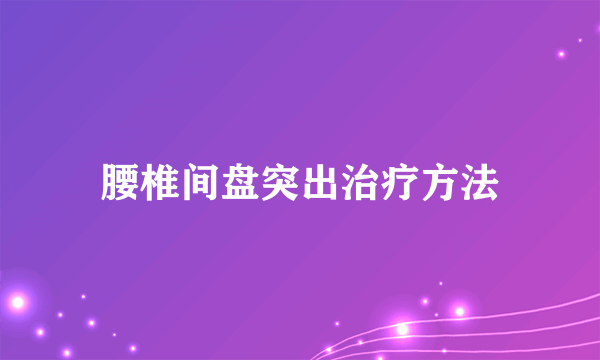 腰椎间盘突出治疗方法